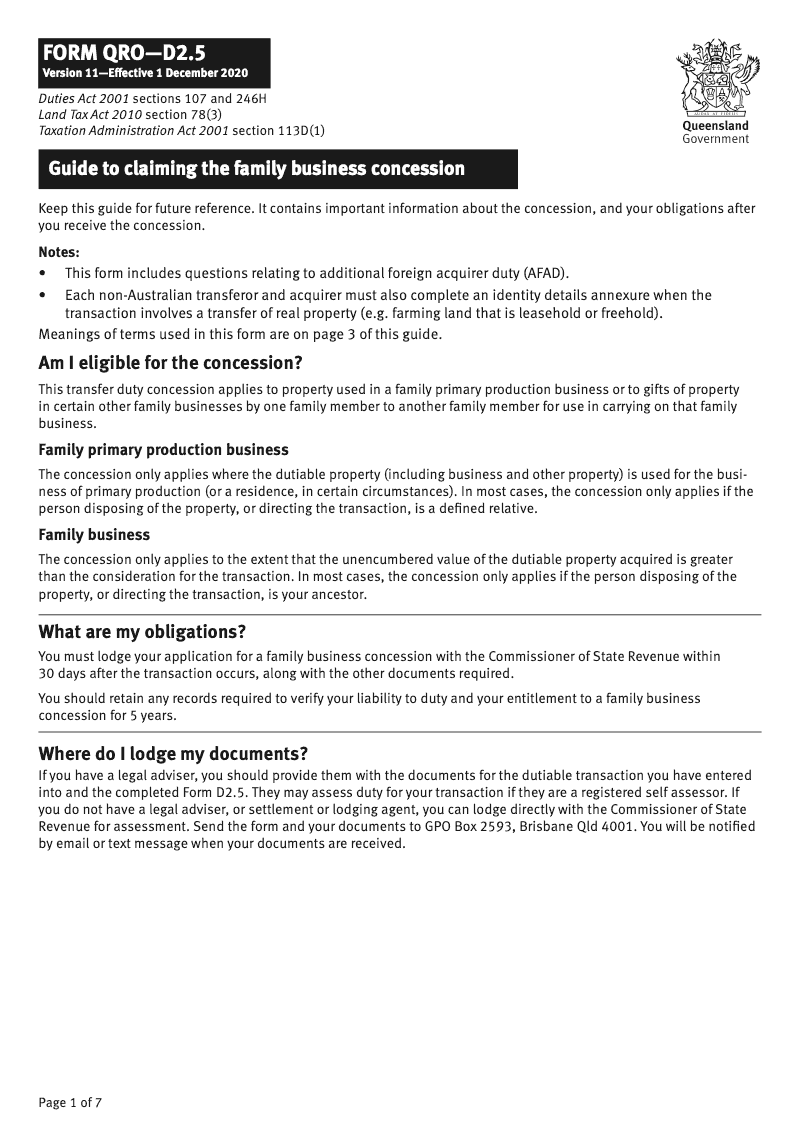 FORM QRO—D2.5
Version 11—Effective 1 December 2020

Duties Act 2001 sections 107 and 246H
Land Tax Act 2010 section 78(3)
Taxation Administration Act 2001 section 113D(1)

Queensland Government

Guide to claiming the family business concession

Keep this guide for future reference. It contains important information about the concession, and your obligations after you receive the concession.

Notes:
• This form includes questions relating to additional foreign acquirer duty (AFAD).
• Each non-Australian transferor and acquirer must also complete an identity details annexure when the transaction involves a transfer of real property (e.g. farming land that is leasehold or freehold).
Meanings of terms used in this form are on page 3 of this guide.

Am I eligible for the concession?

This transfer duty concession applies to property used in a family primary production business or to gifts of property in certain other family businesses by one family member to another family member for use in carrying on that family business.

Family primary production business

The concession only applies where the dutiable property (including business and other property) is used for the business of primary production (or a residence, in certain circumstances). In most cases, the concession only applies if the person disposing of the property, or directing the transaction, is a defined relative.

Family business

The concession only applies to the extent that the unencumbered value of the dutiable property acquired is greater than the consideration for the transaction. In most cases, the concession only applies if the person disposing of the property, or directing the transaction, is your ancestor.

What are my obligations?

You must lodge your application for a family business concession with the Commissioner of State Revenue within 30 days after the transaction occurs, along with the other documents required.

You should retain any records required to verify your liability to duty and your entitlement to a family business concession for 5 years.

Where do I lodge my documents?

If you have a legal adviser, you should provide them with the documents for the dutiable transaction you have entered into and the completed Form D2.5. They may assess duty for your transaction if they are a registered self assessor. If you do not have a legal adviser, or settlement or lodging agent, you can lodge directly with the Commissioner of State Revenue for assessment. Send the form and your documents to GPO Box 2593, Brisbane Qld 4001. You will be notified by email or text message when your documents are received.

Page 1 of 7